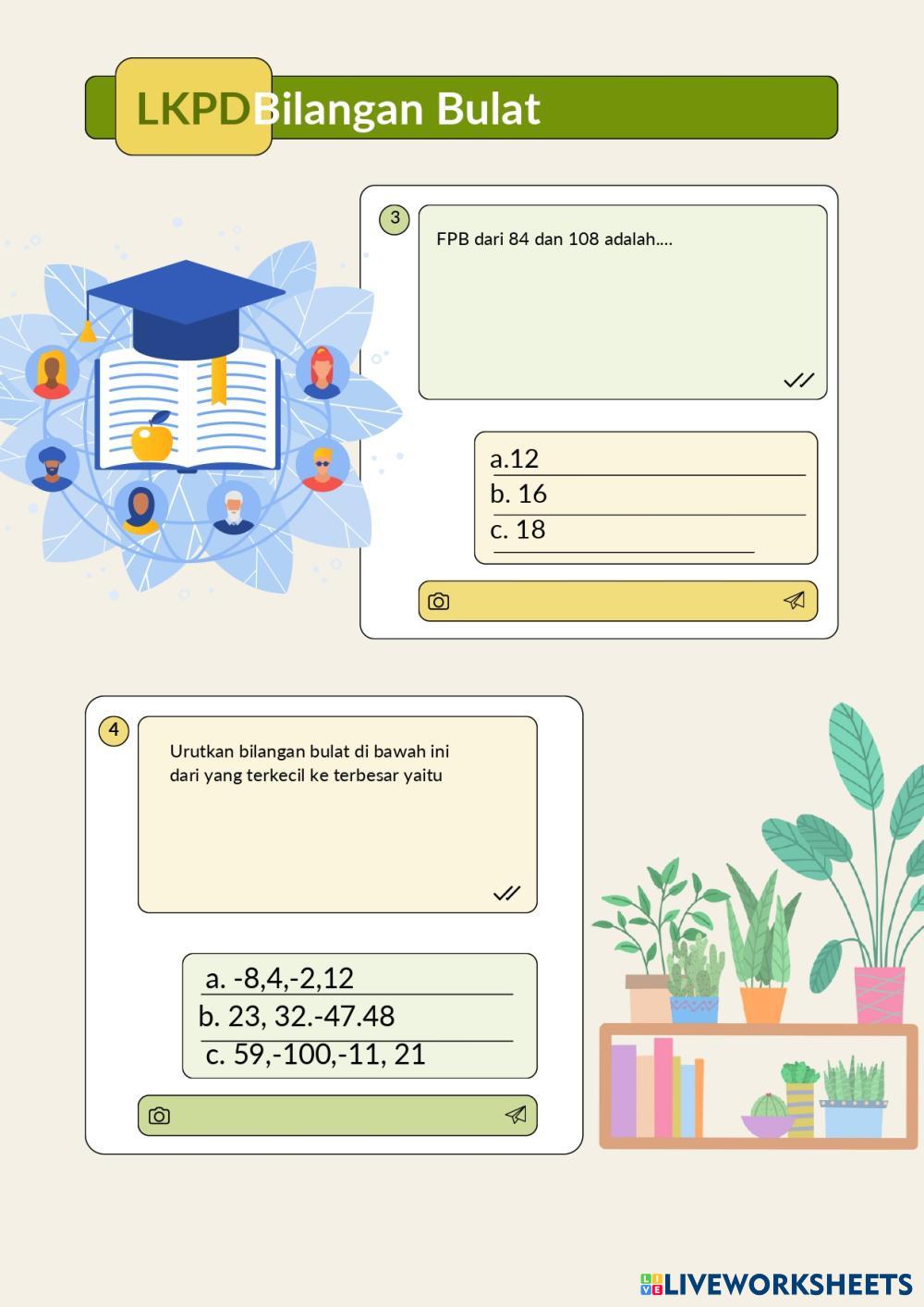 LKPD Bilangan Bulat

3

FPB dari 84 dan 108 adalah....

a.12

b. 16

c. 18

4

Urutkan bilangan bulat di bawah ini dari yang terkecil ke terbesar yaitu

a. -8,4,-2,12

b. 23, 32.-47.48

c. 59,-100,-11, 21

LIVEWORKSHEETS